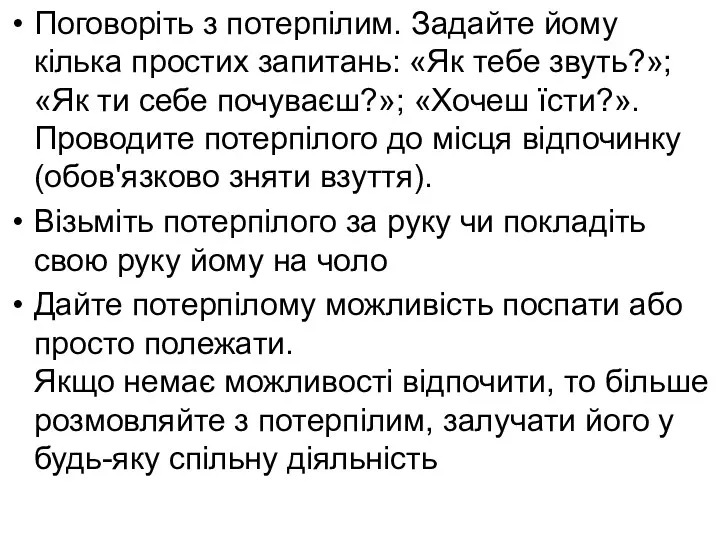 • Поговоріть з потерпілим. Задайте йому кілька простих запитань: «Як тебе звуть?»; «Як ти себе почуваєш?»; «Хочеш їсти?». Проводите потерпілого до місця відпочинку (обов'язково зняти взуття).

• Візьміть потерпілого за руку чи покладіть свою руку йому на чоло

• Дайте потерпілому можливість поспати або просто полежати.
Якщо немає можливості відпочити, то більше розмовляйте з потерпілим, залучати його у будь-яку спільну діяльність